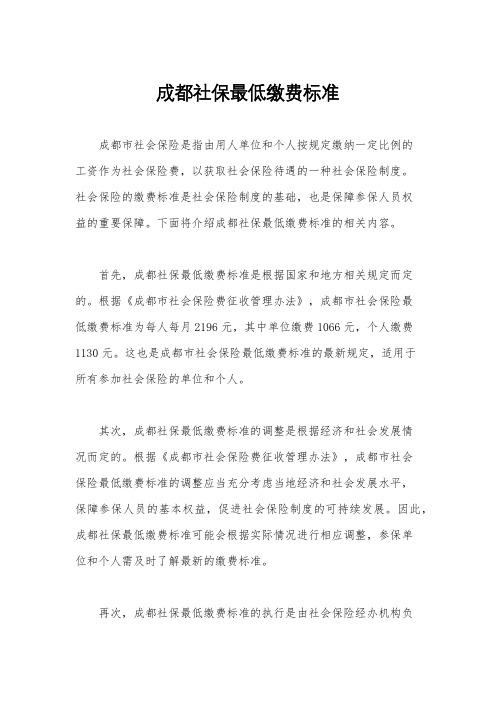 成都社保最低缴费标准

成都市社会保险是指由用人单位和个人按规定缴纳一定比例的工资作为社会保险费，以获取社会保险待遇的一种社会保险制度。社会保险的缴费标准是社会保险制度的基础，也是保障参保人员权益的重要保障。下面将介绍成都社保最低缴费标准的相关内容。

首先，成都社保最低缴费标准是根据国家和地方相关规定而定的。根据《成都市社会保险费征收管理办法》，成都市社会保险最低缴费标准为每人每月 2196 元，其中单位缴费 1066 元，个人缴费 1130 元。这也是成都市社会保险最低缴费标准的最新规定，适用于所有参加社会保险的单位和个人。

其次，成都社保最低缴费标准的调整是根据经济和社会发展情况而定的。根据《成都市社会保险费征收管理办法》，成都市社会保险最低缴费标准的调整应当充分考虑当地经济和社会发展水平，保障参保人员的基本权益，促进社会保险制度的可持续发展。因此，成都社保最低缴费标准可能会根据实际情况进行相应调整，参保单位和个人需及时了解最新的缴费标准。

再次，成都社保最低缴费标准的执行是由社会保险经办机构负